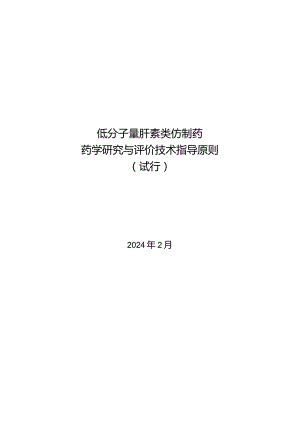 低分子量肝素类仿制药
药学研究与评价技术指导原则
（试行）

2024 年 2 月